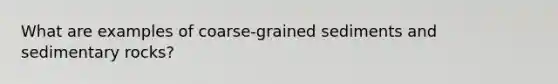 What are examples of coarse-grained sediments and sedimentary rocks?